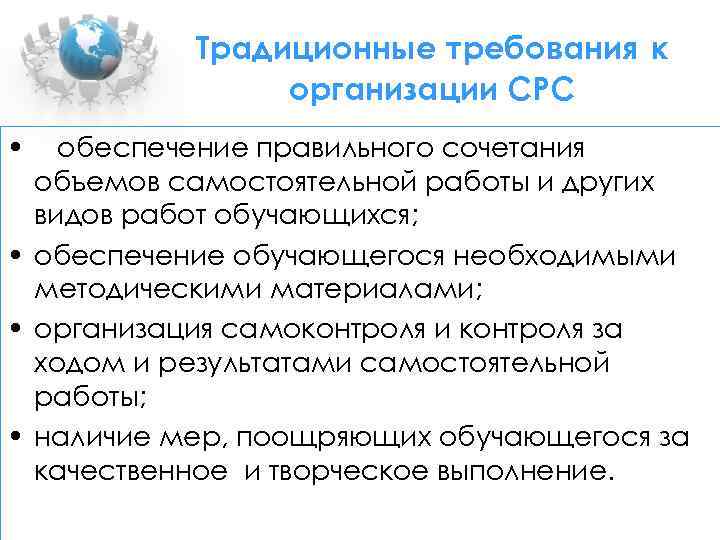 Традиционные требования к организации СРС

• обеспечение правильного сочетания объемов самостоятельной работы и других видов работ обучающихся;
• обеспечение обучающегося необходимыми методическими материалами;
• организация самоконтроля и контроля за ходом и результатами самостоятельной работы;
• наличие мер, поощряющих обучающегося за качественное и творческое выполнение.